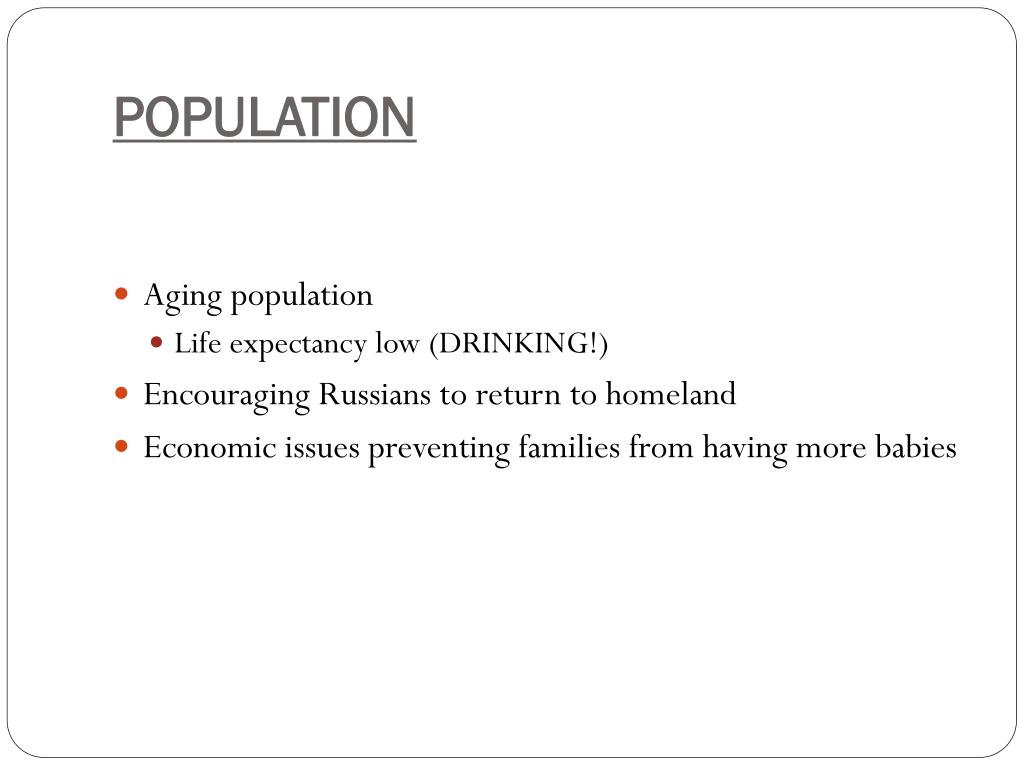 POPULATION

- Aging population
  - Life expectancy low (DRINKING!)
- Encouraging Russians to return to homeland
- Economic issues preventing families from having more babies